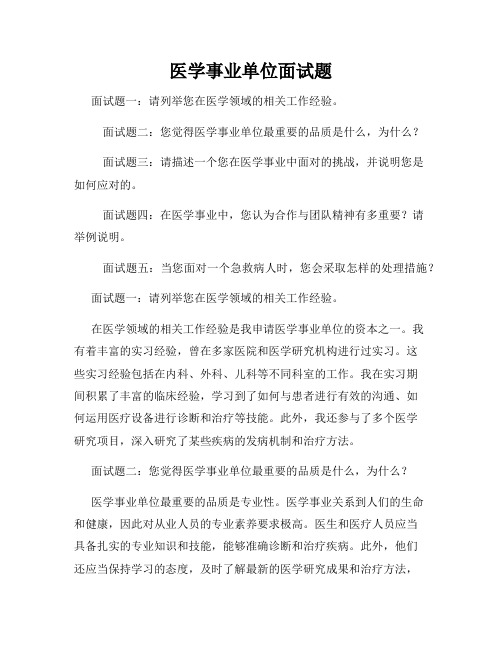 医学事业单位面试题

面试题一：请列举您在医学领域的相关工作经验。

面试题二：您觉得医学事业单位最重要的品质是什么，为什么？

面试题三：请描述一个您在医学事业中面对的挑战，并说明您是如何应对的。

面试题四：在医学事业中，您认为合作与团队精神有多重要？请举例说明。

面试题五：当您面对一个急救病人时，您会采取怎样的处理措施？

面试题一：请列举您在医学领域的相关工作经验。

在医学领域的相关工作经验是我申请医学事业单位的资本之一。我有着丰富的实习经验，曾在多家医院和医学研究机构进行过实习。这些实习经验包括在内科、外科、儿科等不同科室的工作。我在实习期间积累了丰富的临床经验，学习到了如何与患者进行有效的沟通、如何运用医疗设备进行诊断和治疗等技能。此外，我还参与了多个医学研究项目，深入研究了某些疾病的发病机制和治疗方法。

面试题二：您觉得医学事业单位最重要的品质是什么，为什么？

医学事业单位最重要的品质是专业性。医学事业关系到人们的生命和健康，因此对从业人员的专业素养要求极高。医生和医疗人员应当具备扎实的专业知识和技能，能够准确诊断和治疗疾病。此外，他们还应当保持学习的态度，及时了解最新的医学研究成果和治疗方法，